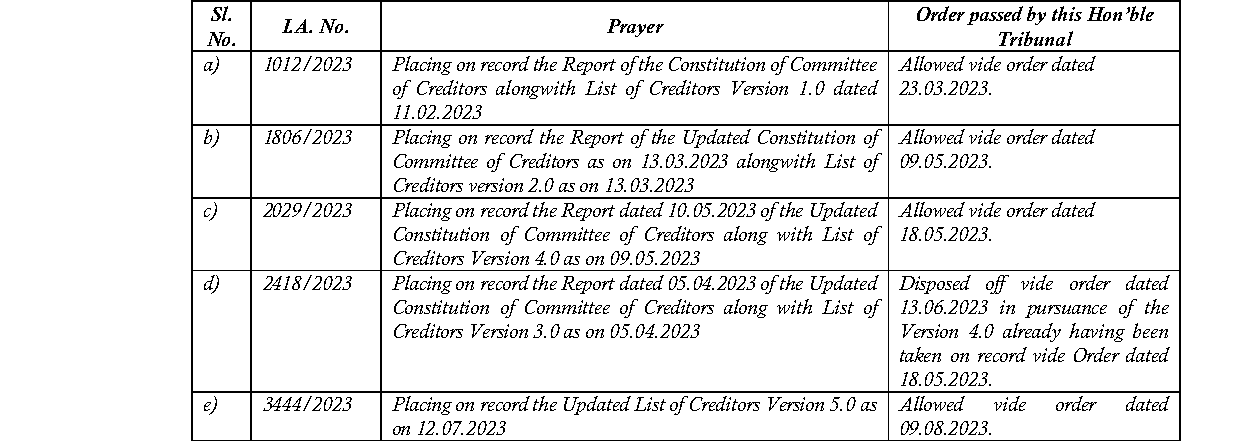 | Sl. No. | I.A. No. | Prayer | Order passed by this Hon'ble Tribunal |
|---|---|---|---|
| a) | 1012/2023 | Placing on record the Report of the Constitution of Committee of Creditors alongwith List of Creditors Version 1.0 dated 11.02.2023 | Allowed vide order dated 23.03.2023. |
| b) | 1806/2023 | Placing on record the Report of the Updated Constitution of Committee of Creditors as on 13.03.2023 alongwith List of Creditors version 2.0 as on 13.03.2023 | Allowed vide order dated 09.05.2023. |
| c) | 2029/2023 | Placing on record the Report dated 10.05.2023 of the Updated Constitution of Committee of Creditors along with List of Creditors Version 4.0 as on 09.05.2023 | Allowed vide order dated 18.05.2023. |
| d) | 2418/2023 | Placing on record the Report dated 05.04.2023 of the Updated Constitution of Committee of Creditors along with List of Creditors Version 3.0 as on 05.04.2023 | Disposed off vide order dated 13.06.2023 in pursuance of the Version 4.0 already having been taken on record vide Order dated 18.05.2023. |
| e) | 3444/2023 | Placing on record the Updated List of Creditors Version 5.0 as on 12.07.2023 | Allowed vide order dated 09.08.2023. |